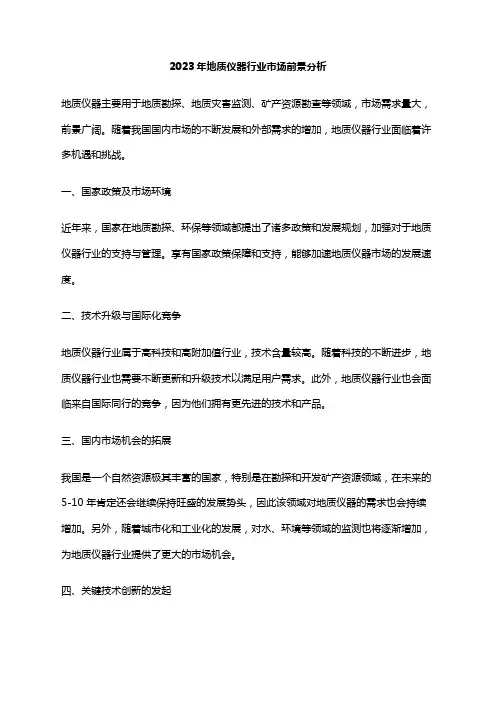 2023年地质仪器行业市场前景分析

地质仪器主要用于地质勘探、地质灾害监测、矿产资源勘查等领域，市场需求量大，前景广阔。随着我国国内市场的不断发展和外部需求的增加，地质仪器行业面临着许多机遇和挑战。

一、国家政策及市场环境

近年来，国家在地质勘探、环保等领域都提出了诸多政策和发展规划，加强对于地质仪器行业的支持与管理。享有国家政策保障和支持，能够加速地质仪器市场的发展速度。

二、技术升级与国际化竞争

地质仪器行业属于高科技和高附加值行业，技术含量较高。随着科技的不断进步，地质仪器行业也需要不断更新和升级技术以满足用户需求。此外，地质仪器行业也会面临来自国际同行的竞争，因为他们拥有更先进的技术和产品。

三、国内市场机会的拓展

我国是一个自然资源极其丰富的国家，特别是在勘探和开发矿产资源领域，在未来的5-10年肯定还会继续保持旺盛的发展势头，因此该领域对地质仪器的需求也会持续增加。另外，随着城市化和工业化的发展，对水、环境等领域的监测也将逐渐增加，为地质仪器行业提供了更大的市场机会。

四、关键技术创新的发起